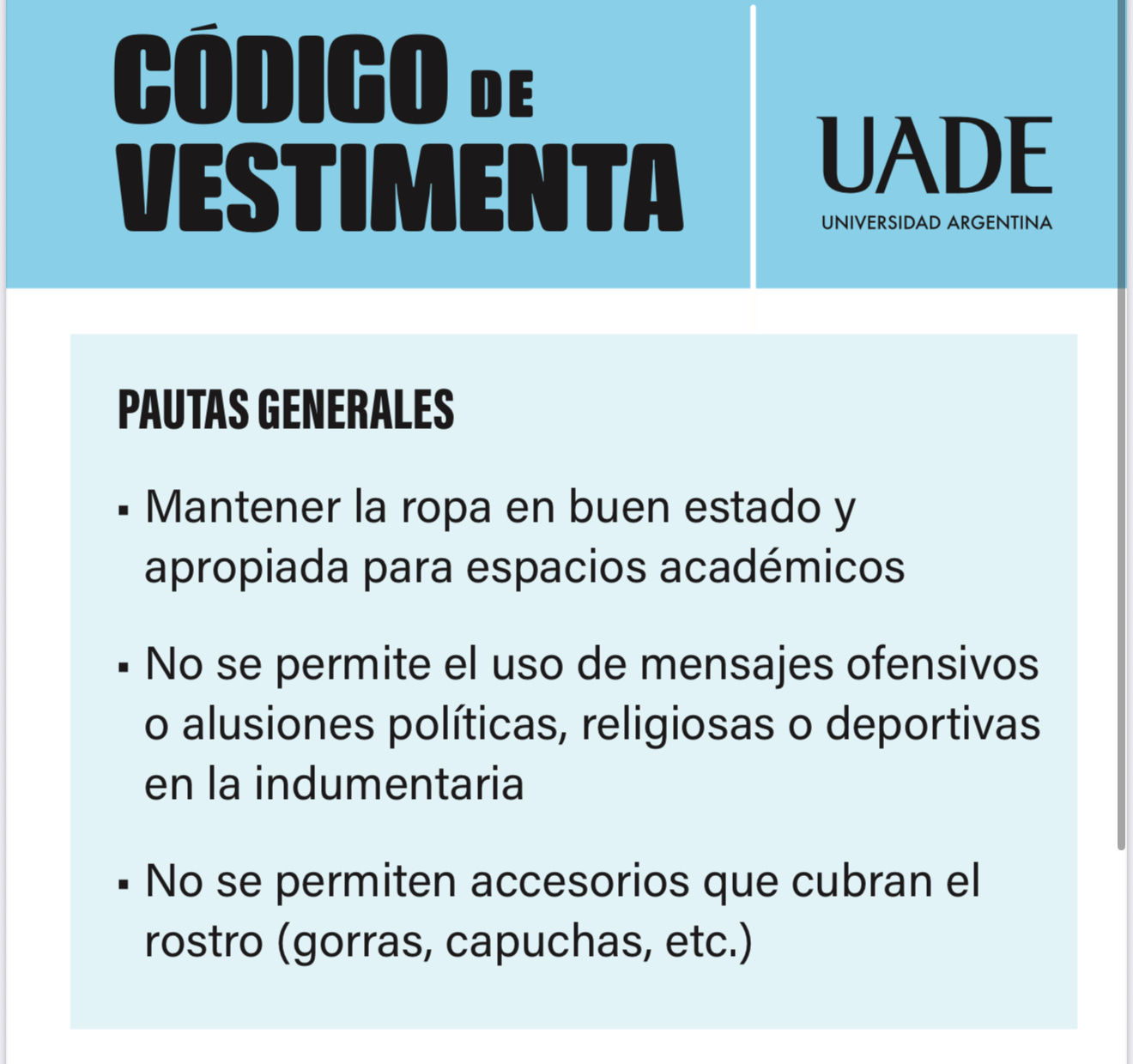 CÓDIGO DE VESTIMENTA

UADE
UNIVERSIDAD ARGENTINA

PAUTAS GENERALES

▪ Mantener la ropa en buen estado y apropiada para espacios académicos

▪ No se permite el uso de mensajes ofensivos o alusiones políticas, religiosas o deportivas en la indumentaria

▪ No se permiten accesorios que cubran el rostro (gorras, capuchas, etc.)